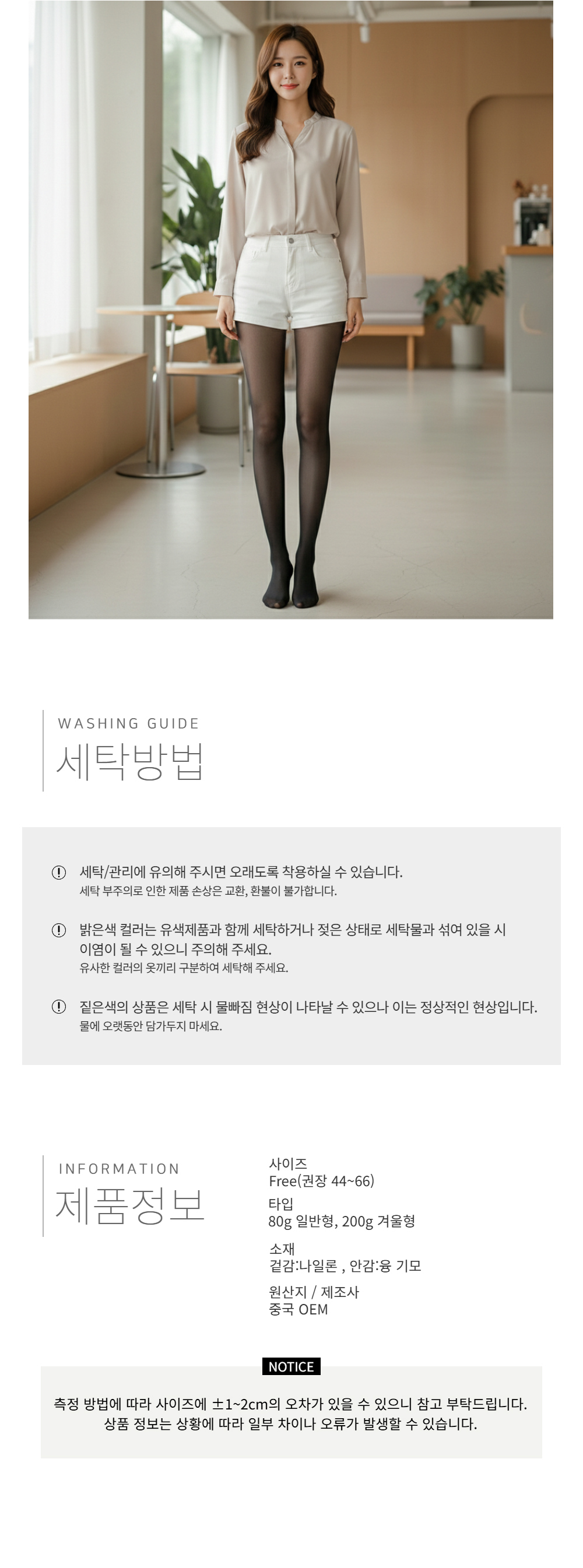 WASHING GUIDE
세탁방법

세탁/관리에 유의해 주시면 오래도록 착용하실 수 있습니다.
세탁 부주의로 인한 제품 손상은 교환, 환불이 불가합니다.

밝은색 컬러는 유색제품과 함께 세탁하거나 젖은 상태로 세탁물과 섞여 있을 시 이염이 될 수 있으니 주의해 주세요.
유사한 컬러의 옷끼리 구분하여 세탁해 주세요.

짙은색의 상품은 세탁 시 물빠짐 현상이 나타날 수 있으나 이는 정상적인 현상입니다.
물에 오랫동안 담가두지 마세요.

INFORMATION
제품정보

사이즈
Free(권장 44~66)

타입
80g 일반형, 200g 겨울형

소재
겉감:나일론 , 안감:융 기모

원산지 / 제조사
중국 OEM

NOTICE
측정 방법에 따라 사이즈에 ±1~2cm의 오차가 있을 수 있으니 참고 부탁드립니다.
상품 정보는 상황에 따라 일부 차이나 오류가 발생할 수 있습니다.